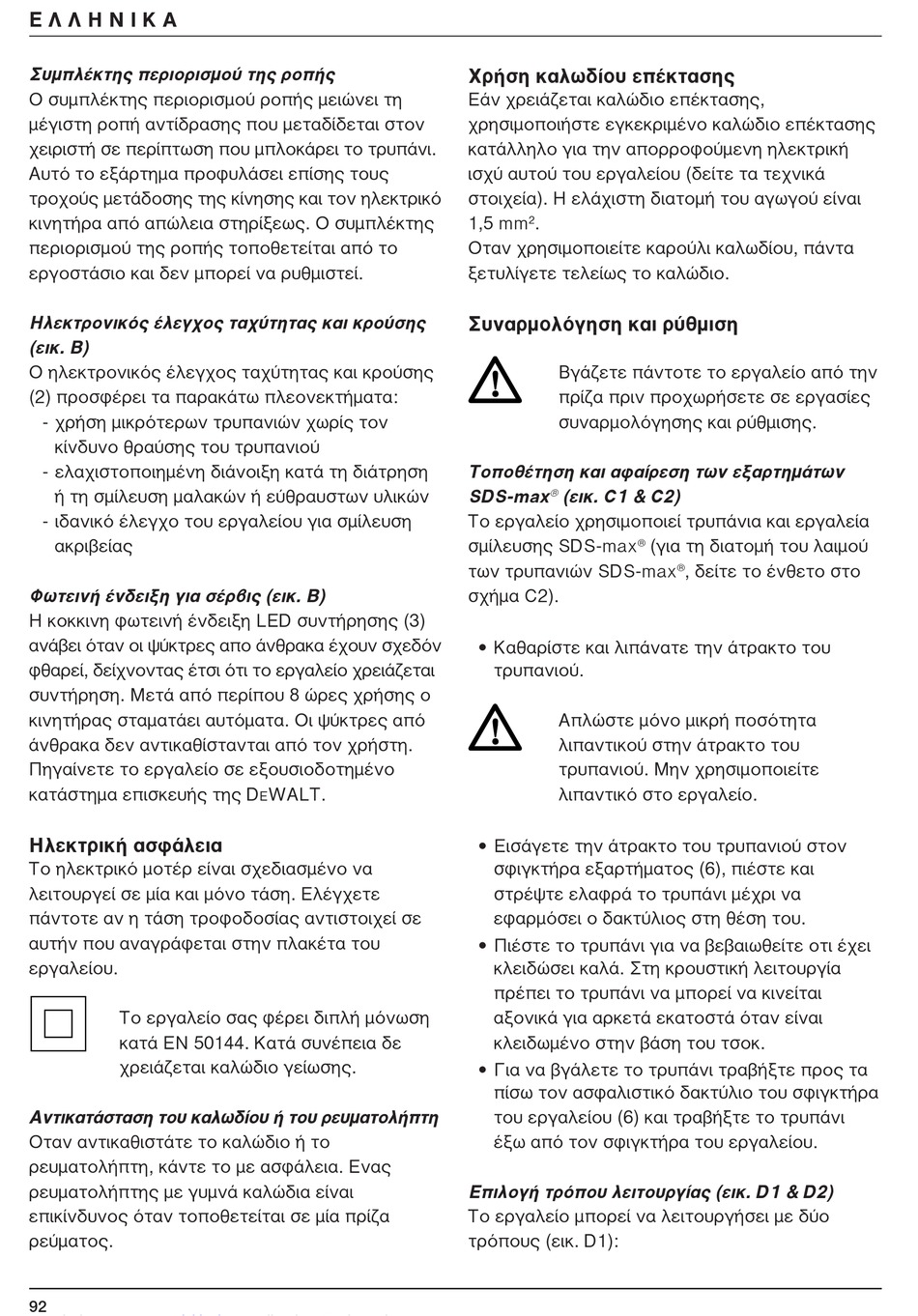 ΕΛΛΗΝΙΚΑ

Συμπλέκτης περιορισμού της ροπής
Ο συμπλέκτης περιορισμού ροπής μειώνει τη μέγιστη ροπή αντίδρασης που μεταδίδεται στον χειριστή σε περίπτωση που μπλοκάρει το τρυπάνι. Αυτό το εξάρτημα προφυλάσει επίσης τους τροχούς μετάδοσης της κίνησης και τον ηλεκτρικό κινητήρα από απώλεια στηρίξεως. Ο συμπλέκτης περιορισμού της ροπής τοποθετείται από το εργοστάσιο και δεν μπορεί να ρυθμιστεί.

Ηλεκτρονικός έλεγχος ταχύτητας και κρούσης (εικ. B)
Ο ηλεκτρονικός έλεγχος ταχύτητας και κρούσης (2) προσφέρει τα παρακάτω πλεονεκτήματα:
- χρήση μικρότερων τρυπανιών χωρίς τον κίνδυνο θραύσης του τρυπανιού
- ελαχιστοποιημένη διάνοιξη κατά τη διάτρηση ή τη σμίλευση μαλακών ή εύθραυστων υλικών
- ιδανικό έλεγχο του εργαλείου για σμίλευση ακριβείας

Φωτεινή ένδειξη για σέρβις (εικ. B)
Η κοκκινη φωτεινή ένδειξη LED συντήρησης (3) ανάβει όταν οι ψύκτρες απο άνθρακα έχουν σχεδόν φθαρεί, δείχνοντας έτσι ότι το εργαλείο χρειάζεται συντήρηση. Μετά από περίπου 8 ώρες χρήσης ο κινητήρας σταματάει αυτόματα. Οι ψύκτρες από άνθρακα δεν αντικαθίστανται από τον χρήστη. Πηγαίνετε το εργαλείο σε εξουσιοδοτημένο κατάστημα επισκευής της DEWALT.

Ηλεκτρική ασφάλεια
Το ηλεκτρικό μοτέρ είναι σχεδιασμένο να λειτουργεί σε μία και μόνο τάση. Ελέγχετε πάντοτε αν η τάση τροφοδοσίας αντιστοιχεί σε αυτήν που αναγράφεται στην πλακέτα του εργαλείου.

Το εργαλείο σας φέρει διπλή μόνωση κατά EN 50144. Κατά συνέπεια δε χρειάζεται καλώδιο γείωσης.

Αντικατάσταση του καλωδίου ή του ρευματολήπτη
Οταν αντικαθιστάτε το καλώδιο ή το ρευματολήπτη, κάντε το με ασφάλεια. Ενας ρευματολήπτης με γυμνά καλώδια είναι επικίνδυνος όταν τοποθετείται σε μία πρίζα ρεύματος.

Χρήση καλωδίου επέκτασης
Εάν χρειάζεται καλώδιο επέκτασης, χρησιμοποιήστε εγκεκριμένο καλώδιο επέκτασης κατάλληλο για την απορροφούμενη ηλεκτρική ισχύ αυτού του εργαλείου (δείτε τα τεχνικά στοιχεία). Η ελάχιστη διατομή του αγωγού είναι 1,5 mm$^2$.
Οταν χρησιμοποιείτε καρούλι καλωδίου, πάντα ξετυλίγετε τελείως το καλώδιο.

Συναρμολόγηση και ρύθμιση

Βγάζετε πάντοτε το εργαλείο από την πρίζα πριν προχωρήσετε σε εργασίες συναρμολόγησης και ρύθμισης.

Τοποθέτηση και αφαίρεση των εξαρτημάτων SDS-max® (εικ. C1 & C2)
Το εργαλείο χρησιμοποιεί τρυπάνια και εργαλεία σμίλευσης SDS-max® (για τη διατομή του λαιμού των τρυπανιών SDS-max®, δείτε το ένθετο στο σχήμα C2).

• Καθαρίστε και λιπάνατε την άτρακτο του τρυπανιού.

Απλώστε μόνο μικρή ποσότητα λιπαντικού στην άτρακτο του τρυπανιού. Μην χρησιμοποιείτε λιπαντικό στο εργαλείο.

• Εισάγετε την άτρακτο του τρυπανιού στον σφιγκτήρα εξαρτήματος (6), πιέστε και στρέψτε ελαφρά το τρυπάνι μέχρι να εφαρμόσει ο δακτύλιος στη θέση του.
• Πιέστε το τρυπάνι για να βεβαιωθείτε οτι έχει κλειδώσει καλά. Στη κρουστική λειτουργία πρέπει το τρυπάνι να μπορεί να κινείται αξονικά για αρκετά εκατοστά όταν είναι κλειδωμένο στην βάση του τσοκ.
• Για να βγάλετε το τρυπάνι τραβήξτε προς τα πίσω τον ασφαλιστικό δακτύλιο του σφιγκτήρα του εργαλείου (6) και τραβήξτε το τρυπάνι έξω από τον σφιγκτήρα του εργαλείου.

Επιλογή τρόπου λειτουργίας (εικ. D1 & D2)
Το εργαλείο μπορεί να λειτουργήσει με δύο τρόπους (εικ. D1):

92